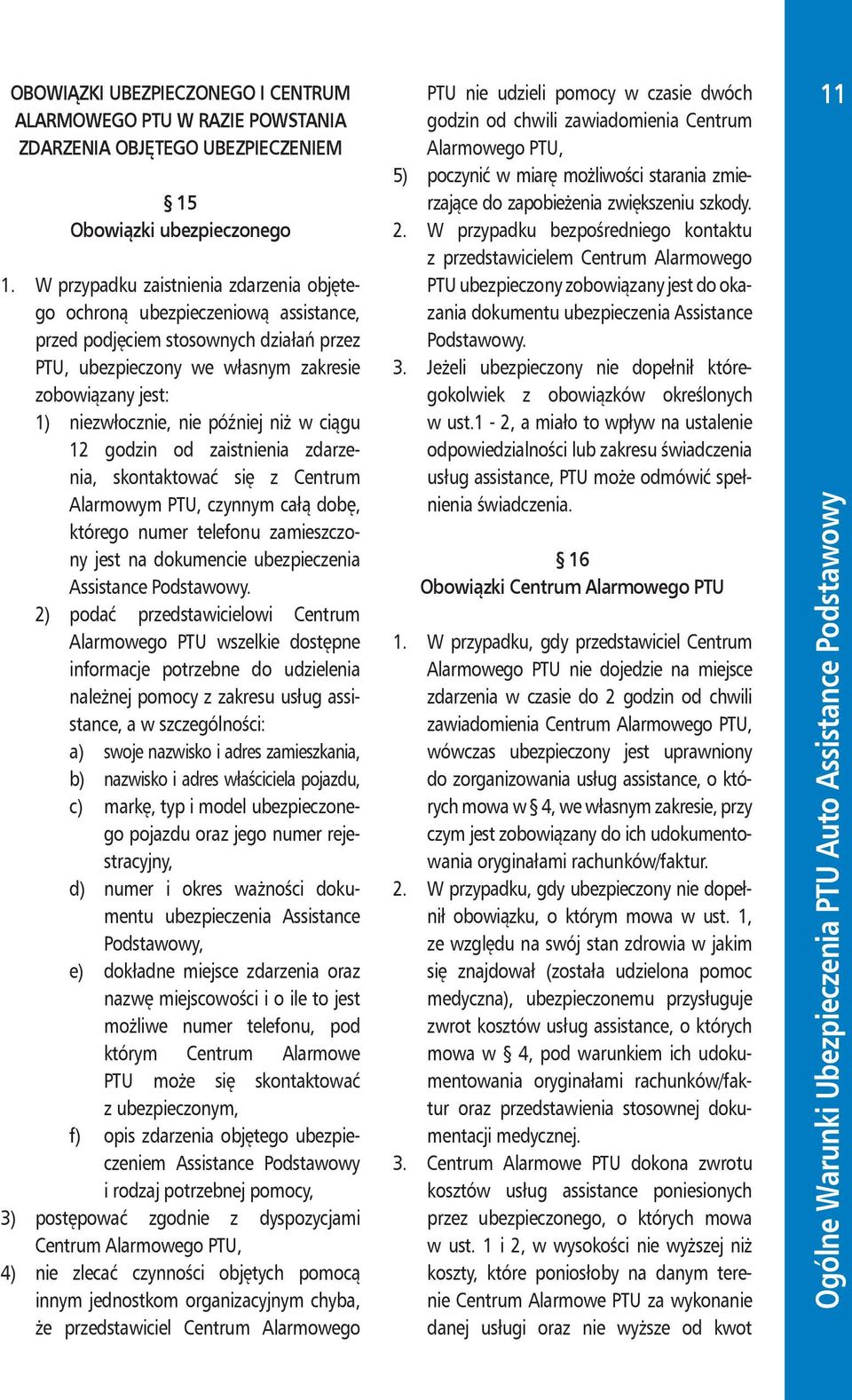 OBOWIĄZKI UBEZPIECZONEGO I CENTRUM ALARMOWEGO PTU W RAZIE POWSTANIA ZDARZENIA OBJĘTEGO UBEZPIECZENIEM

§ 15
Obowiązki ubezpieczonego

1. W przypadku zaistnienia zdarzenia objętego ochroną ubezpieczeniową assistance, przed podjęciem stosownych działań przez PTU, ubezpieczony we własnym zakresie zobowiązany jest:
1) niezwłocznie, nie później niż w ciągu 12 godzin od zaistnienia zdarzenia, skontaktować się z Centrum Alarmowym PTU, czynnym całą dobę, którego numer telefonu zamieszczony jest na dokumencie ubezpieczenia Assistance Podstawowy.
2) podać przedstawicielowi Centrum Alarmowego PTU wszelkie dostępne informacje potrzebne do udzielenia należnej pomocy z zakresu usług assistance, a w szczególności:
a) swoje nazwisko i adres zamieszkania,
b) nazwisko i adres właściciela pojazdu,
c) markę, typ i model ubezpieczonego pojazdu oraz jego numer rejestracyjny,
d) numer i okres ważności dokumentu ubezpieczenia Assistance Podstawowy,
e) dokładne miejsce zdarzenia oraz nazwę miejscowości i o ile to jest możliwe numer telefonu, pod którym Centrum Alarmowe PTU może się skontaktować z ubezpieczonym,
f) opis zdarzenia objętego ubezpieczeniem Assistance Podstawowy i rodzaj potrzebnej pomocy,
3) postępować zgodnie z dyspozycjami Centrum Alarmowego PTU,
4) nie zlecać czynności objętych pomocą innym jednostkom organizacyjnym chyba, że przedstawiciel Centrum Alarmowego PTU nie udzieli pomocy w czasie dwóch godzin od chwili zawiadomienia Centrum Alarmowego PTU,
5) poczynić w miarę możliwości starania zmierzające do zapobieżenia zwiększeniu szkody.
2. W przypadku bezpośredniego kontaktu z przedstawicielem Centrum Alarmowego PTU ubezpieczony zobowiązany jest do okazania dokumentu ubezpieczenia Assistance Podstawowy.
3. Jeżeli ubezpieczony nie dopełnił któregokolwiek z obowiązków określonych w ust.1 - 2, a miało to wpływ na ustalenie odpowiedzialności lub zakresu świadczenia usług assistance, PTU może odmówić spełnienia świadczenia.

§ 16
Obowiązki Centrum Alarmowego PTU

1. W przypadku, gdy przedstawiciel Centrum Alarmowego PTU nie dojedzie na miejsce zdarzenia w czasie do 2 godzin od chwili zawiadomienia Centrum Alarmowego PTU, wówczas ubezpieczony jest uprawniony do zorganizowania usług assistance, o których mowa w § 4, we własnym zakresie, przy czym jest zobowiązany do ich udokumentowania oryginałami rachunków/faktur.
2. W przypadku, gdy ubezpieczony nie dopełnił obowiązku, o którym mowa w ust. 1, ze względu na swój stan zdrowia w jakim się znajdował (została udzielona pomoc medyczna), ubezpieczonemu przysługuje zwrot kosztów usług assistance, o których mowa w § 4, pod warunkiem ich udokumentowania oryginałami rachunków/faktur oraz przedstawienia stosownej dokumentacji medycznej.
3. Centrum Alarmowe PTU dokona zwrotu kosztów usług assistance poniesionych przez ubezpieczonego, o których mowa w ust. 1 i 2, w wysokości nie wyższej niż koszty, które poniosłoby na danym terenie Centrum Alarmowe PTU za wykonanie danej usługi oraz nie wyższe od kwot

11

Ogólne Warunki Ubezpieczenia PTU Auto Assistance Podstawowy